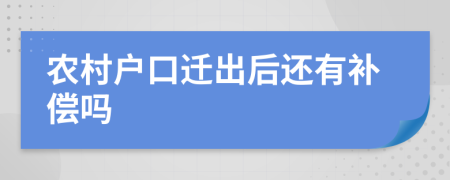 农村户口迁出后还有补偿吗